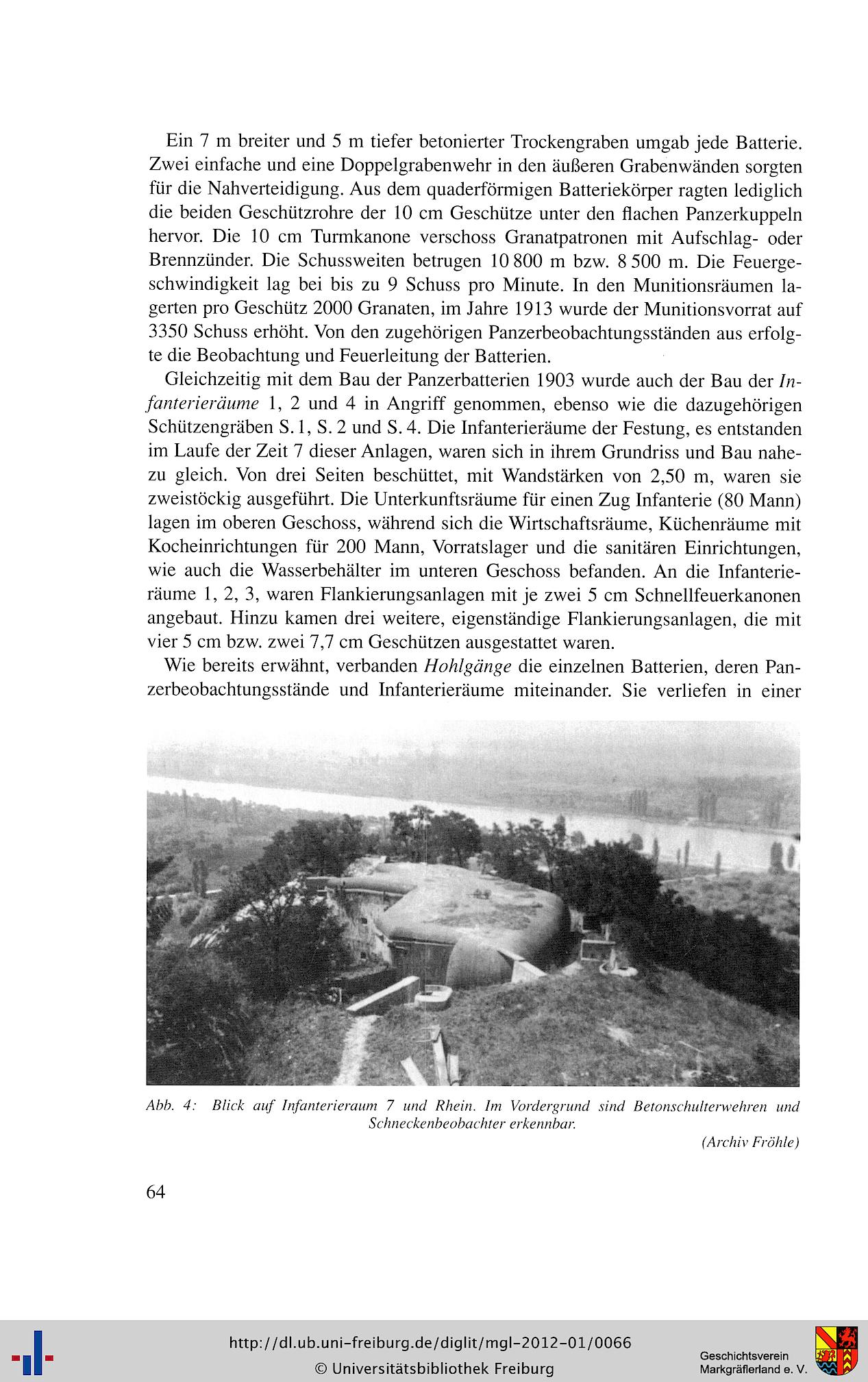 Ein 7 m breiter und 5 m tiefer betonierter Trockengraben umgab jede Batterie. Zwei einfache und eine Doppelgrabenwehr in den äußeren Grabenwänden sorgten für die Nahverteidigung. Aus dem quaderförmigen Batteriekörper ragten lediglich die beiden Geschützrohre der 10 cm Geschütze unter den flachen Panzerkuppeln hervor. Die 10 cm Turmkanone verschoss Granatpatronen mit Aufschlag- oder Brennzünder. Die Schussweiten betrugen 10 800 m bzw. 8 500 m. Die Feuergeschwindigkeit lag bei bis zu 9 Schuss pro Minute. In den Munitionsräumen lagerten pro Geschütz 2000 Granaten, im Jahre 1913 wurde der Munitionsvorrat auf 3350 Schuss erhöht. Von den zugehörigen Panzerbeobachtungsständen aus erfolgte die Beobachtung und Feuerleitung der Batterien.

Gleichzeitig mit dem Bau der Panzerbatterien 1903 wurde auch der Bau der Infanterieräume 1, 2 und 4 in Angriff genommen, ebenso wie die dazugehörigen Schützengräben S. 1, S. 2 und S. 4. Die Infanterieräume der Festung, es entstanden im Laufe der Zeit 7 dieser Anlagen, waren sich in ihrem Grundriss und Bau nahezu gleich. Von drei Seiten beschüttet, mit Wandstärken von 2,50 m, waren sie zweistöckig ausgeführt. Die Unterkunftsräume für einen Zug Infanterie (80 Mann) lagen im oberen Geschoss, während sich die Wirtschaftsräume, Küchenräume mit Kocheinrichtungen für 200 Mann, Vorratslager und die sanitären Einrichtungen, wie auch die Wasserbehälter im unteren Geschoss befanden. An die Infanterieräume 1, 2, 3, waren Flankierungsanlagen mit je zwei 5 cm Schnellfeuerkanonen angebaut. Hinzu kamen drei weitere, eigenständige Flankierungsanlagen, die mit vier 5 cm bzw. zwei 7,7 cm Geschützen ausgestattet waren.

Wie bereits erwähnt, verbanden Hohlgänge die einzelnen Batterien, deren Panzerbeobachtungsstände und Infanterieräume miteinander. Sie verliefen in einer

Abb. 4: Blick auf Infanterieraum 7 und Rhein. Im Vordergrund sind Betonschulterwehren und Schneckenbeobachter erkennbar.

(Archiv Fröhle)

64

http://dl.ub.uni-freiburg.de/diglit/mgl-2012-01/0066
© Universitätsbibliothek Freiburg

Geschichtsverein Markgräflerland e. V.